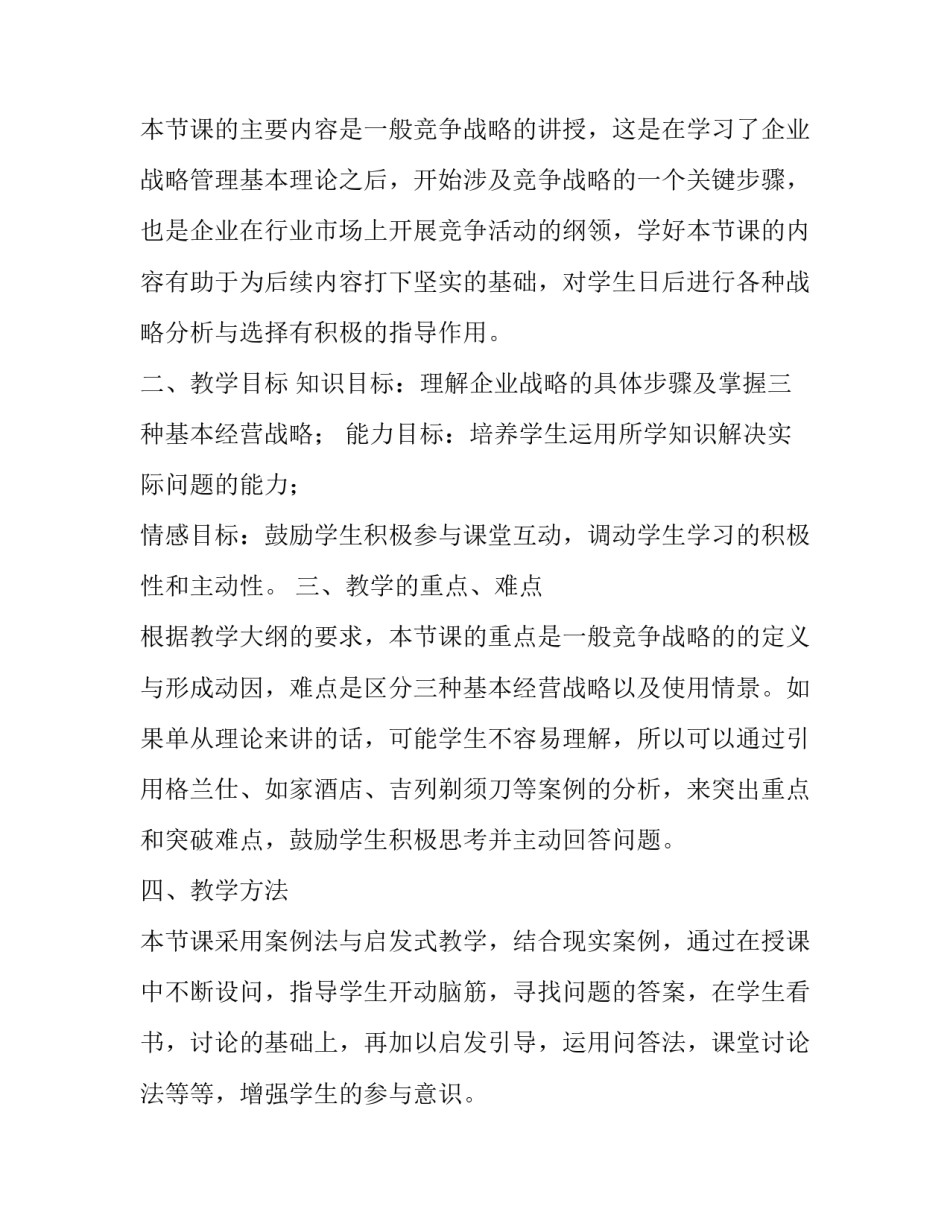 本节课的主要内容是一般竞争战略的讲授，这是在学习了企业战略管理基本理论之后，开始涉及竞争战略的一个关键步骤，也是企业在行业市场上开展竞争活动的纲领，学好本节课的内容有助于为后续内容打下坚实的基础，对学生日后进行各种战略分析与选择有积极的指导作用。

二、教学目标 知识目标：理解企业战略的具体步骤及掌握三种基本经营战略； 能力目标：培养学生运用所学知识解决实际问题的能力；

情感目标：鼓励学生积极参与课堂互动，调动学生学习的积极性和主动性。 三、教学的重点、难点

根据教学大纲的要求，本节课的重点是一般竞争战略的的定义与形成动因，难点是区分三种基本经营战略以及使用情景。如果单从理论来讲的话，可能学生不容易理解，所以可以通过引用格兰仕、如家酒店、吉列剃须刀等案例的分析，来突出重点和突破难点，鼓励学生积极思考并主动回答问题。

四、教学方法

本节课采用案例法与启发式教学，结合现实案例，通过在授课中不断设问，指导学生开动脑筋，寻找问题的答案，在学生看书，讨论的基础上，再加以启发引导，运用问答法，课堂讨论法等等，增强学生的参与意识。